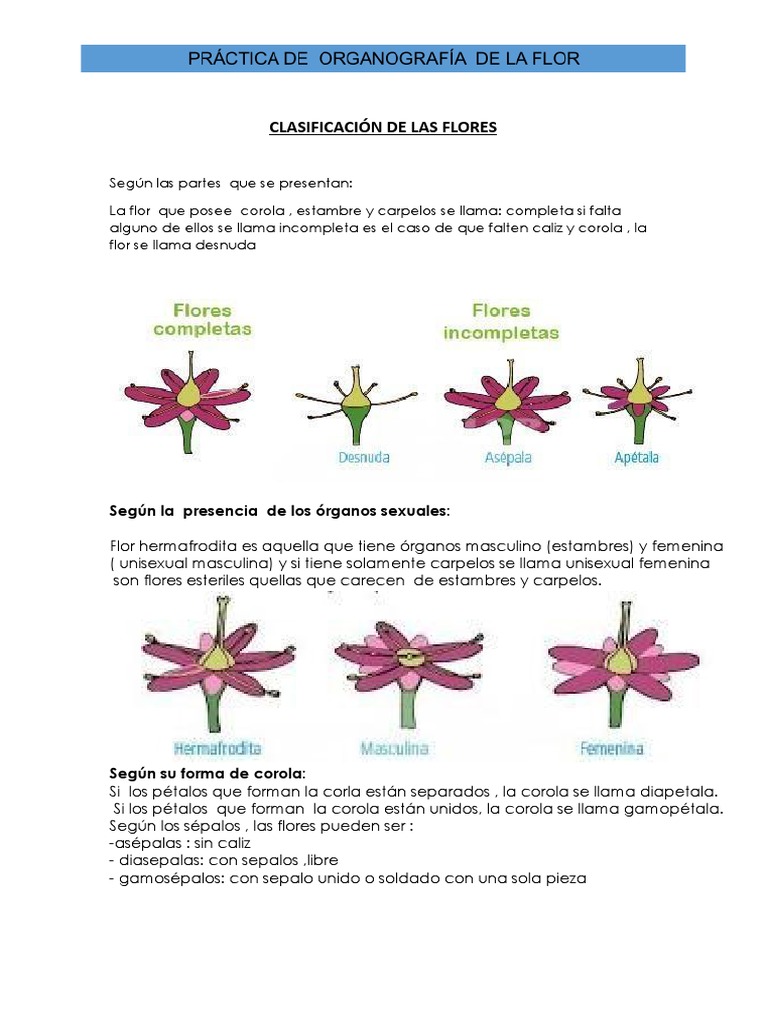 PRÁCTICA DE ORGANOGRAFÍA DE LA FLOR

CLASIFICACIÓN DE LAS FLORES

Según las partes que se presentan:

La flor que posee corola , estambre y carpelos se llama: completa si falta alguno de ellos se llama incompleta es el caso de que falten caliz y corola , la flor se llama desnuda

Flores completas

Flores incompletas

Desnuda

Asépala

Apétala

Según la presencia de los órganos sexuales:

Flor hermafrodita es aquella que tiene órganos masculino (estambres) y femenina ( unisexual masculina) y si tiene solamente carpelos se llama unisexual femenina son flores esteriles quellas que carecen de estambres y carpelos.

Hermafrodita

Masculina

Femenina

Según su forma de corola:
Si los pétalos que forman la corla están separados , la corola se llama diapetala.
Si los pétalos que forman la corola están unidos, la corola se llama gamopétala.
Según los sépalos , las flores pueden ser :
-asépalas : sin caliz
- diasepalas: con sepalos ,libre
- gamosépalos: con sepalo unido o soldado con una sola pieza